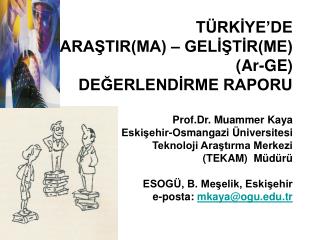 TÜRKİYE'DE ARAŞTIR(MA) – GELİŞTİR(ME) (Ar-GE) DEĞERLENDİRME RAPORU

Prof.Dr. Muammer Kaya
Eskişehir-Osmangazi Üniversitesi
Teknoloji Araştırma Merkezi
(TEKAM) Müdürü

ESOGÜ, B. Meşelik, Eskişehir
e-posta: mkaya@ogu.edu.tr